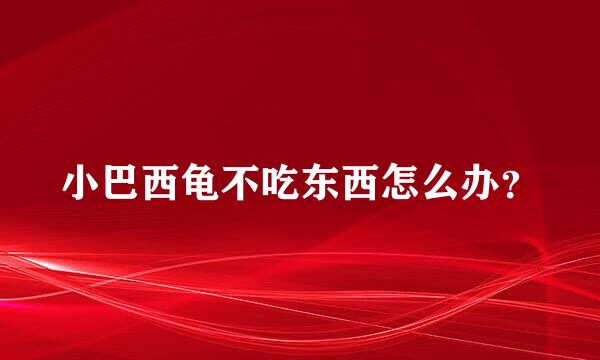 小巴西龟不吃东西怎么办?